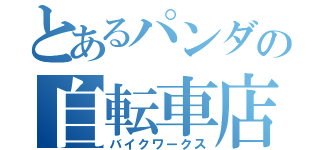 とあるパンダの
自転車店
バイクワークス